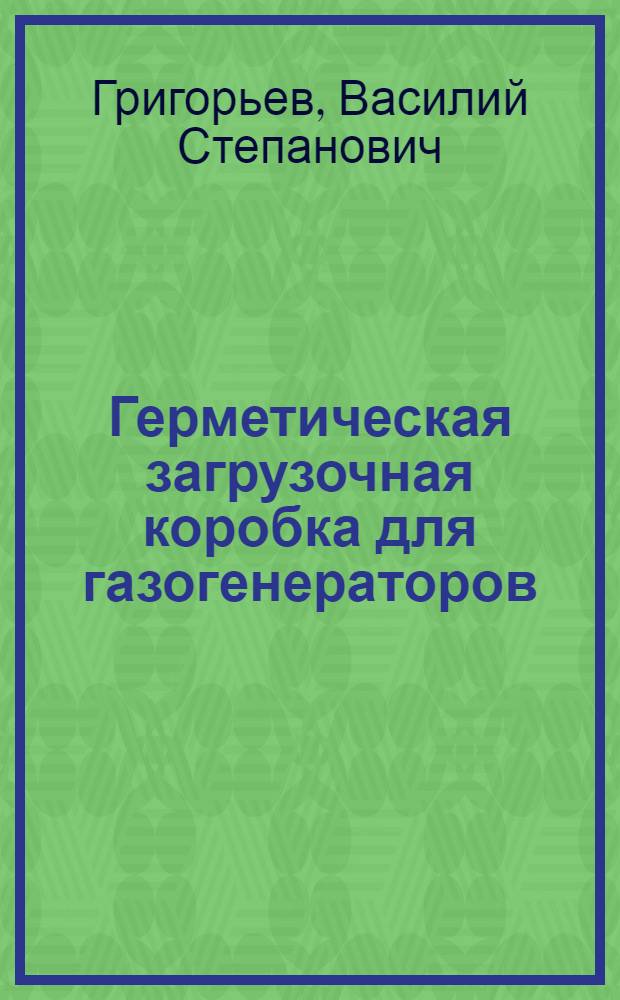 Григорьев, Василий Степанович

Герметическая загрузочная коробка для газогенераторов